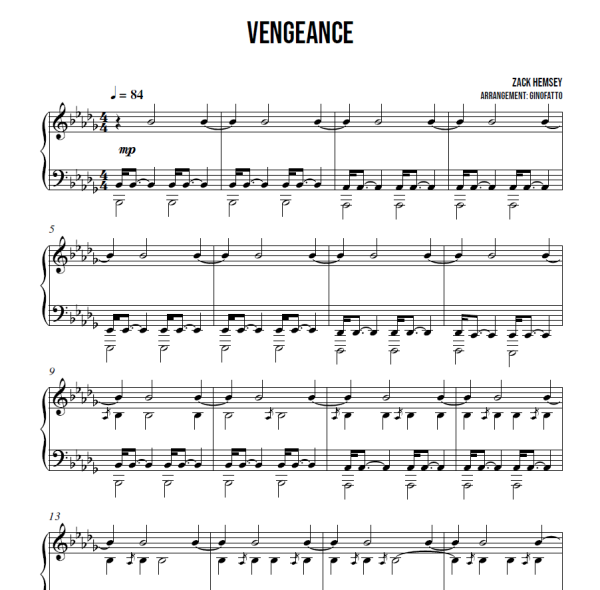 VENGEANCE

ZACK HEMSEY
ARRANGEMENT: GINOFATTO

♩ = 84

mp

5

9

13